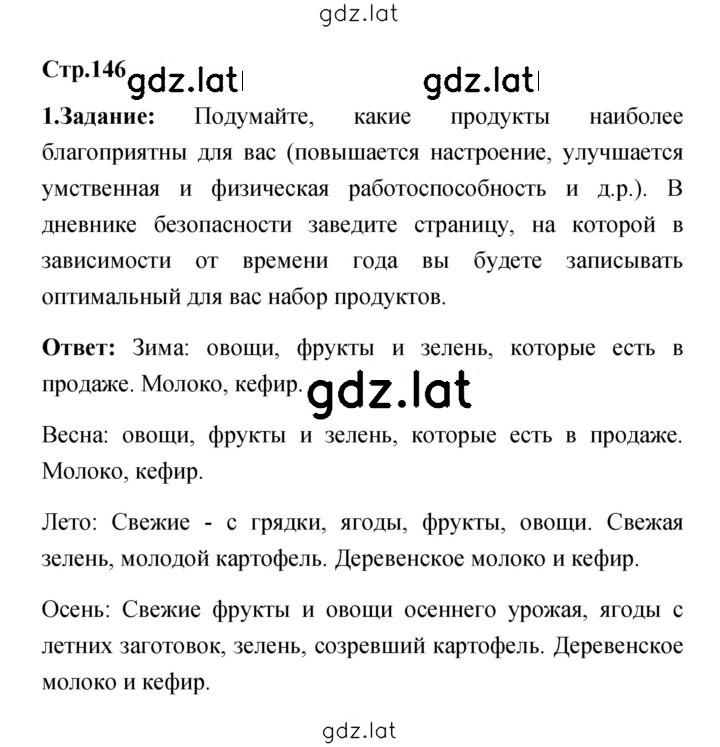 gdz.lat

Стр.146 gdz.lat gdz.lat

1.Задание: Подумайте, какие продукты наиболее благоприятны для вас (повышается настроение, улучшается умственная и физическая работоспособность и д.р.). В дневнике безопасности заведите страницу, на которой в зависимости от времени года вы будете записывать оптимальный для вас набор продуктов.

Ответ: Зима: овощи, фрукты и зелень, которые есть в продаже. Молоко, кефир. gdz.lat

Весна: овощи, фрукты и зелень, которые есть в продаже. Молоко, кефир.

Лето: Свежие - с грядки, ягоды, фрукты, овощи. Свежая зелень, молодой картофель. Деревенское молоко и кефир.

Осень: Свежие фрукты и овощи осеннего урожая, ягоды с летних заготовок, зелень, созревший картофель. Деревенское молоко и кефир.

gdz.lat